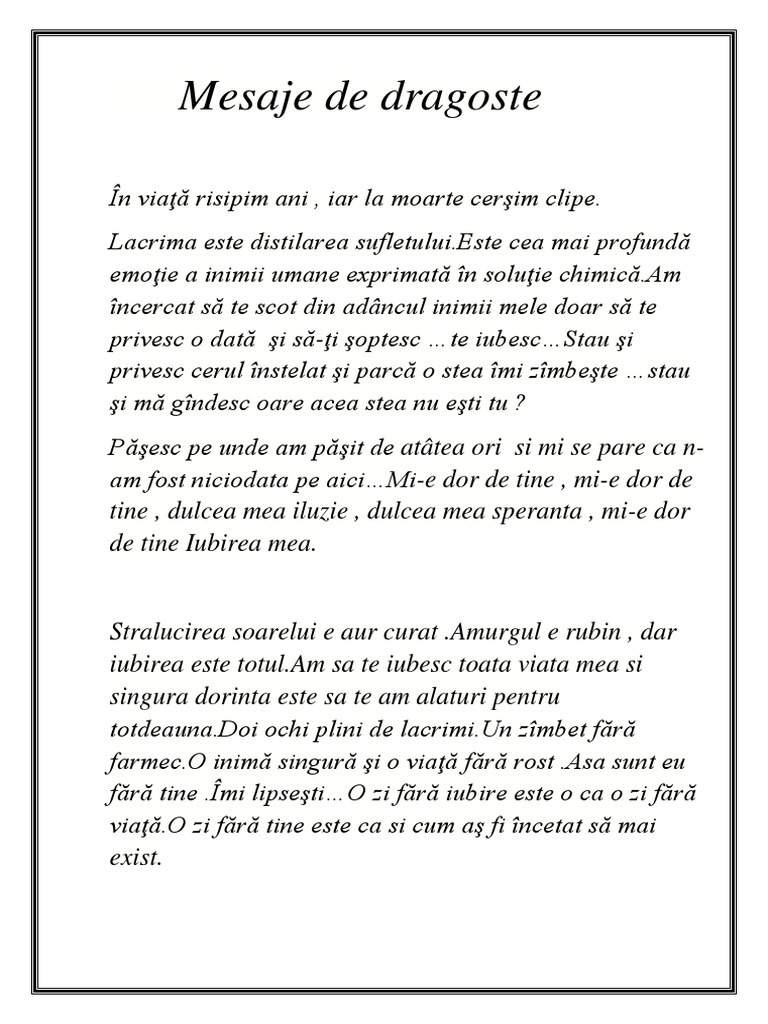 Mesaje de dragoste

În viaţă risipim ani , iar la moarte cerşim clipe.

Lacrima este distilarea sufletului.Este cea mai profundă emoţie a inimii umane exprimată în soluţie chimică.Am încercat să te scot din adâncul inimii mele doar să te privesc o dată şi să-ţi şoptesc …te iubesc…Stau şi privesc cerul înstelat şi parcă o stea îmi zîmbeşte …stau şi mă gîndesc oare acea stea nu eşti tu ?

Păşesc pe unde am păşit de atâtea ori si mi se pare ca n-am fost niciodata pe aici…Mi-e dor de tine , mi-e dor de tine , dulcea mea iluzie , dulcea mea speranta , mi-e dor de tine Iubirea mea.

Stralucirea soarelui e aur curat .Amurgul e rubin , dar iubirea este totul.Am sa te iubesc toata viata mea si singura dorinta este sa te am alaturi pentru totdeauna.Doi ochi plini de lacrimi.Un zîmbet fără farmec.O inimă singură şi o viaţă fără rost .Asa sunt eu fără tine .Îmi lipseşti…O zi fără iubire este o ca o zi fără viaţă.O zi fără tine este ca si cum aş fi încetat să mai exist.